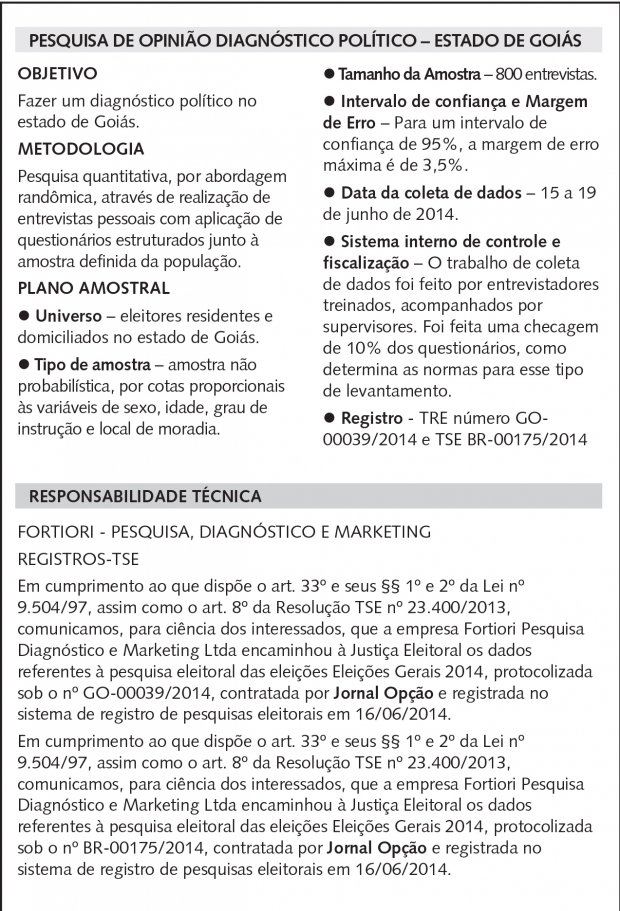 PESQUISA DE OPINIÃO DIAGNÓSTICO POLÍTICO – ESTADO DE GOIÁS

OBJETIVO

Fazer um diagnóstico político no estado de Goiás.

METODOLOGIA

Pesquisa quantitativa, por abordagem randômica, através de realização de entrevistas pessoais com aplicação de questionários estruturados junto à amostra definida da população.

PLANO AMOSTRAL

● Universo – eleitores residentes e domiciliados no estado de Goiás.

● Tipo de amostra – amostra não probabilística, por cotas proporcionais às variáveis de sexo, idade, grau de instrução e local de moradia.

● Tamanho da Amostra – 800 entrevistas.

● Intervalo de confiança e Margem de Erro – Para um intervalo de confiança de 95%, a margem de erro máxima é de 3,5%.

● Data da coleta de dados – 15 a 19 de junho de 2014.

● Sistema interno de controle e fiscalização – O trabalho de coleta de dados foi feito por entrevistadores treinados, acompanhados por supervisores. Foi feita uma checagem de 10% dos questionários, como determina as normas para esse tipo de levantamento.

● Registro - TRE número GO-00039/2014 e TSE BR-00175/2014

RESPONSABILIDADE TÉCNICA

FORTIORI - PESQUISA, DIAGNÓSTICO E MARKETING

REGISTROS-TSE

Em cumprimento ao que dispõe o art. 33º e seus §§ 1º e 2º da Lei nº 9.504/97, assim como o art. 8º da Resolução TSE nº 23.400/2013, comunicamos, para ciência dos interessados, que a empresa Fortiori Pesquisa Diagnóstico e Marketing Ltda encaminhou à Justiça Eleitoral os dados referentes à pesquisa eleitoral das eleições Eleições Gerais 2014, protocolizada sob o nº GO-00039/2014, contratada por Jornal Opção e registrada no sistema de registro de pesquisas eleitorais em 16/06/2014.

Em cumprimento ao que dispõe o art. 33º e seus §§ 1º e 2º da Lei nº 9.504/97, assim como o art. 8º da Resolução TSE nº 23.400/2013, comunicamos, para ciência dos interessados, que a empresa Fortiori Pesquisa Diagnóstico e Marketing Ltda encaminhou à Justiça Eleitoral os dados referentes à pesquisa eleitoral das eleições Eleições Gerais 2014, protocolizada sob o nº BR-00175/2014, contratada por Jornal Opção e registrada no sistema de registro de pesquisas eleitorais em 16/06/2014.